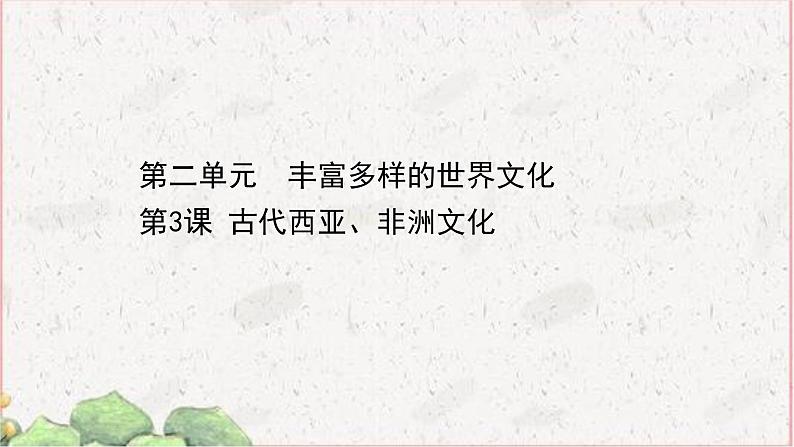 第二单元　丰富多样的世界文化
第3课 古代西亚、非洲文化